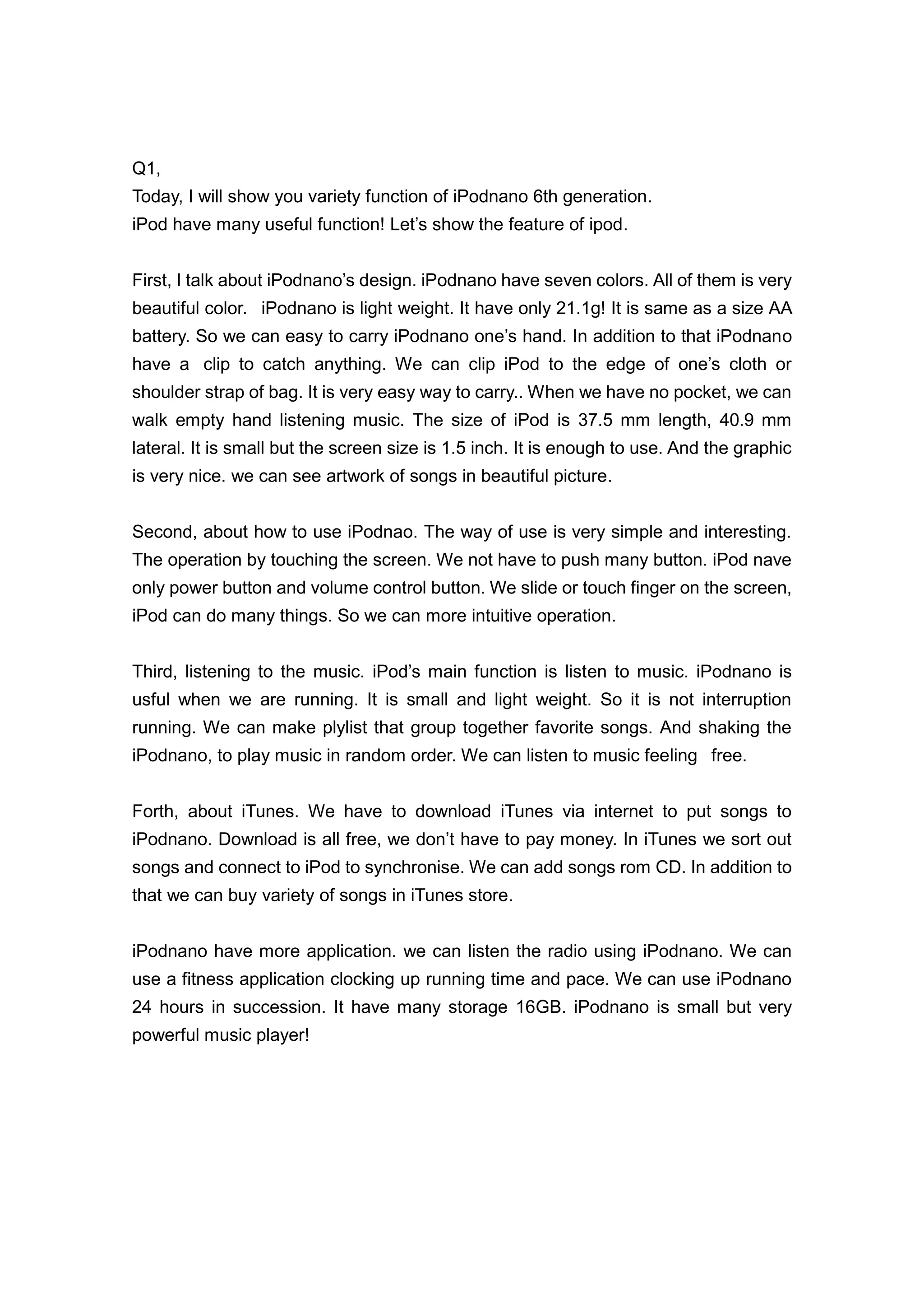 Q1,
Today, I will show you variety function of iPodnano 6th generation.
iPod have many useful function! Let’s show the feature of ipod.

First, I talk about iPodnano’s design. iPodnano have seven colors. All of them is very beautiful color. iPodnano is light weight. It have only 21.1g! It is same as a size AA battery. So we can easy to carry iPodnano one’s hand. In addition to that iPodnano have a clip to catch anything. We can clip iPod to the edge of one’s cloth or shoulder strap of bag. It is very easy way to carry.. When we have no pocket, we can walk empty hand listening music. The size of iPod is 37.5 mm length, 40.9 mm lateral. It is small but the screen size is 1.5 inch. It is enough to use. And the graphic is very nice. we can see artwork of songs in beautiful picture.

Second, about how to use iPodnao. The way of use is very simple and interesting. The operation by touching the screen. We not have to push many button. iPod nave only power button and volume control button. We slide or touch finger on the screen, iPod can do many things. So we can more intuitive operation.

Third, listening to the music. iPod’s main function is listen to music. iPodnano is usful when we are running. It is small and light weight. So it is not interruption running. We can make plylist that group together favorite songs. And shaking the iPodnano, to play music in random order. We can listen to music feeling free.

Forth, about iTunes. We have to download iTunes via internet to put songs to iPodnano. Download is all free, we don’t have to pay money. In iTunes we sort out songs and connect to iPod to synchronise. We can add songs rom CD. In addition to that we can buy variety of songs in iTunes store.

iPodnano have more application. we can listen the radio using iPodnano. We can use a fitness application clocking up running time and pace. We can use iPodnano 24 hours in succession. It have many storage 16GB. iPodnano is small but very powerful music player!